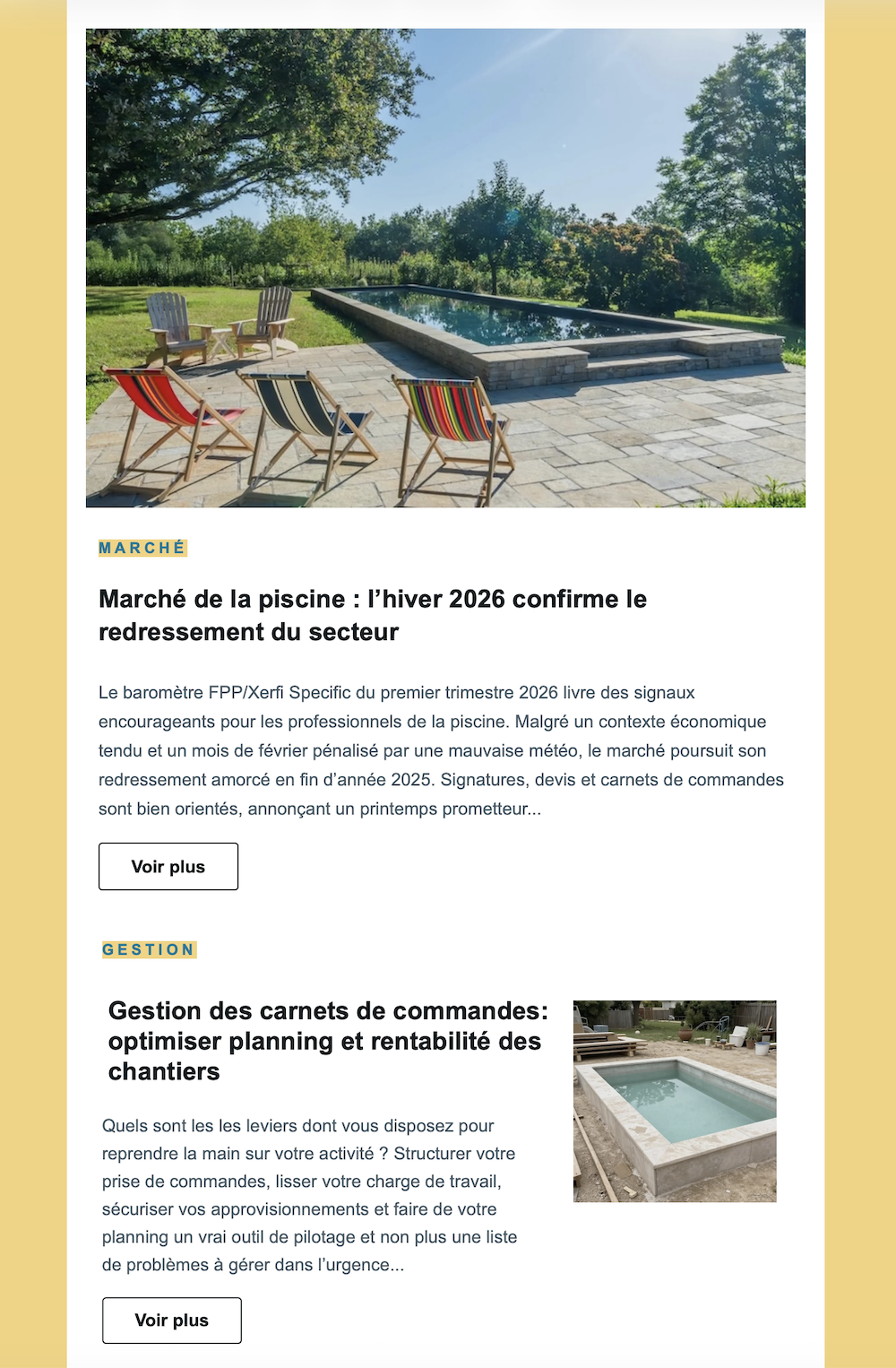 MARCHÉ

Marché de la piscine : l'hiver 2026 confirme le redressement du secteur

Le baromètre FPP/Xerfi Specific du premier trimestre 2026 livre des signaux encourageants pour les professionnels de la piscine. Malgré un contexte économique tendu et un mois de février pénalisé par une mauvaise météo, le marché poursuit son redressement amorcé en fin d'année 2025. Signatures, devis et carnets de commandes sont bien orientés, annonçant un printemps prometteur...

Voir plus

GESTION

Gestion des carnets de commandes: optimiser planning et rentabilité des chantiers

Quels sont les les leviers dont vous disposez pour reprendre la main sur votre activité ? Structurer votre prise de commandes, lisser votre charge de travail, sécuriser vos approvisionnements et faire de votre planning un vrai outil de pilotage et non plus une liste de problèmes à gérer dans l'urgence...

Voir plus